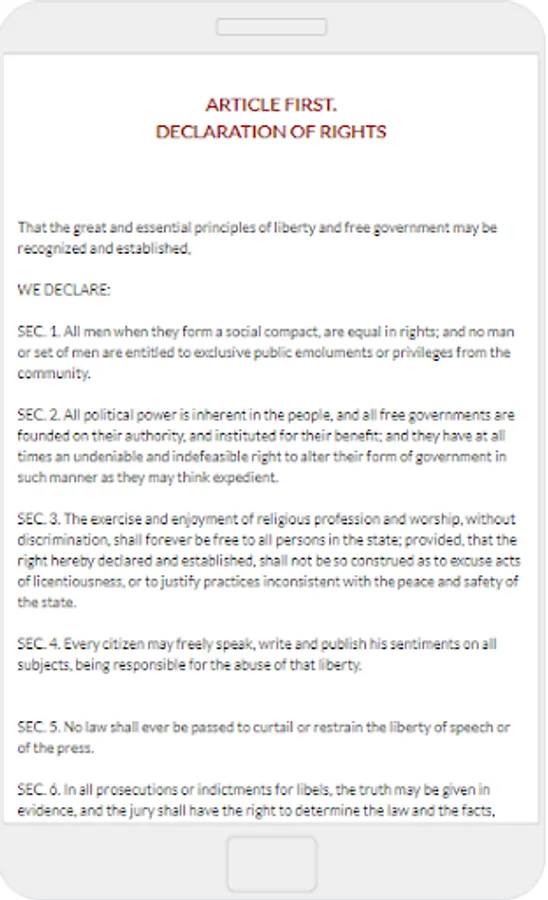 ARTICLE FIRST.
DECLARATION OF RIGHTS

That the great and essential principles of liberty and free government may be recognized and established,

WE DECLARE:

SEC. 1. All men when they form a social compact, are equal in rights; and no man or set of men are entitled to exclusive public emoluments or privileges from the community.

SEC. 2. All political power is inherent in the people, and all free governments are founded on their authority, and instituted for their benefit; and they have at all times an undeniable and indefeasible right to alter their form of government in such manner as they may think expedient.

SEC. 3. The exercise and enjoyment of religious profession and worship, without discrimination, shall forever be free to all persons in the state; provided, that the right hereby declared and established, shall not be so construed as to excuse acts of licentiousness, or to justify practices inconsistent with the peace and safety of the state.

SEC. 4. Every citizen may freely speak, write and publish his sentiments on all subjects, being responsible for the abuse of that liberty.

SEC. 5. No law shall ever be passed to curtail or restrain the liberty of speech or of the press.

SEC. 6. In all prosecutions or indictments for libels, the truth may be given in evidence, and the jury shall have the right to determine the law and the facts,